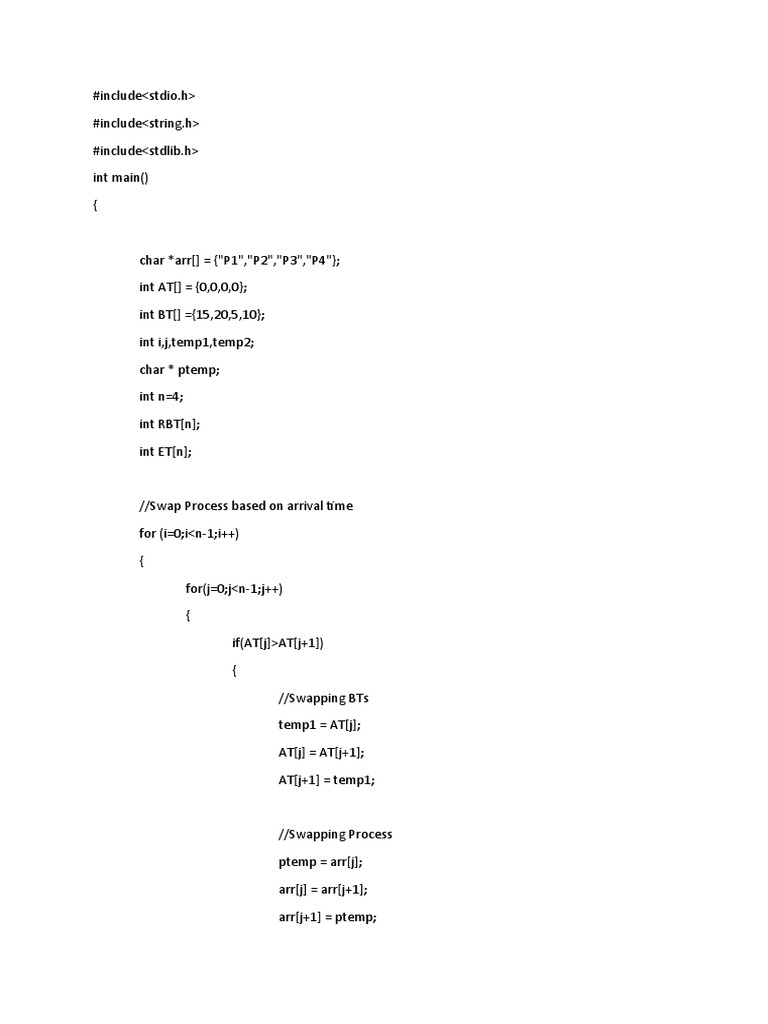 #include<stdio.h>

#include<string.h>

#include<stdlib.h>

int main()

{

char *arr[] = {"P1","P2","P3","P4"};

int AT[] = {0,0,0,0};

int BT[] ={15,20,5,10};

int i,j,temp1,temp2;

char * ptemp;

int n=4;

int RBT[n];

int ET[n];

//Swap Process based on arrival time

for (i=0;i<n-1;i++)

{

for(j=0;j<n-1;j++)

{

if(AT[j]>AT[j+1])

{

//Swapping BTs

temp1 = AT[j];

AT[j] = AT[j+1];

AT[j+1] = temp1;

//Swapping Process

ptemp = arr[j];

arr[j] = arr[j+1];

arr[j+1] = ptemp;